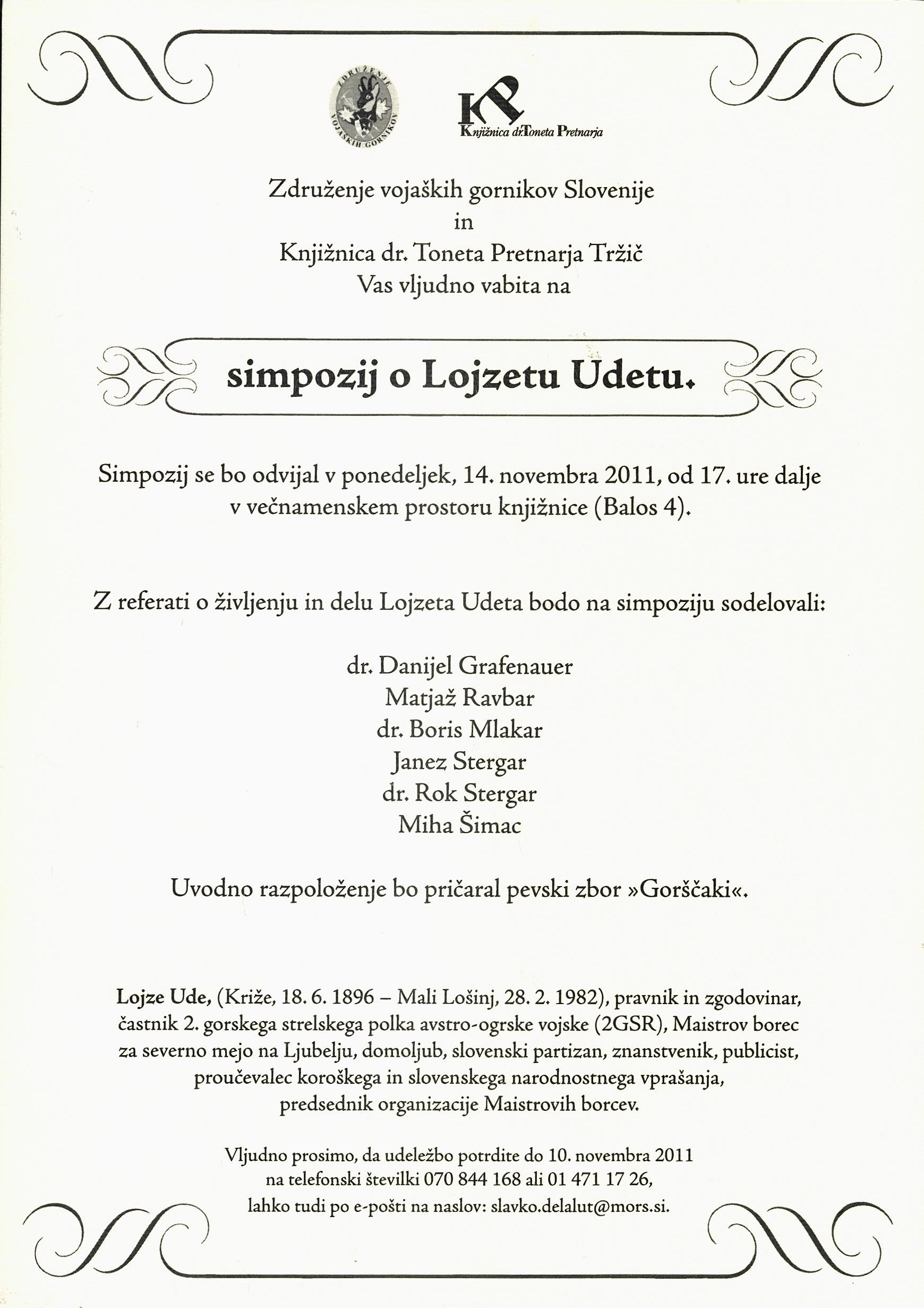 ZDRUŽENJE VOJAŠKIH GORNIKOV

KP
Knjižnica dr.Toneta Pretnarja

Združenje vojaških gornikov Slovenije
in
Knjižnica dr. Toneta Pretnarja Tržič
Vas vljudno vabita na

simpozij o Lojzetu Udetu.

Simpozij se bo odvijal v ponedeljek, 14. novembra 2011, od 17. ure dalje v večnamenskem prostoru knjižnice (Balos 4).

Z referati o življenju in delu Lojzeta Udeta bodo na simpoziju sodelovali:

dr. Danijel Grafenauer
Matjaž Ravbar
dr. Boris Mlakar
Janez Stergar
dr. Rok Stergar
Miha Šimac

Uvodno razpoloženje bo pričaral pevski zbor »Gorščaki«.

Lojze Ude, (Križe, 18. 6. 1896 – Mali Lošinj, 28. 2. 1982), pravnik in zgodovinar, častnik 2. gorskega strelskega polka avstro-ogrske vojske (2GSR), Maistrov borec za severno mejo na Ljubelju, domoljub, slovenski partizan, znanstvenik, publicist, proučevalec koroškega in slovenskega narodnostnega vprašanja, predsednik organizacije Maistrovih borcev.

Vljudno prosimo, da udeležbo potrdite do 10. novembra 2011 na telefonski številki 070 844 168 ali 01 471 17 26, lahko tudi po e-pošti na naslov: slavko.delalut@mors.si.